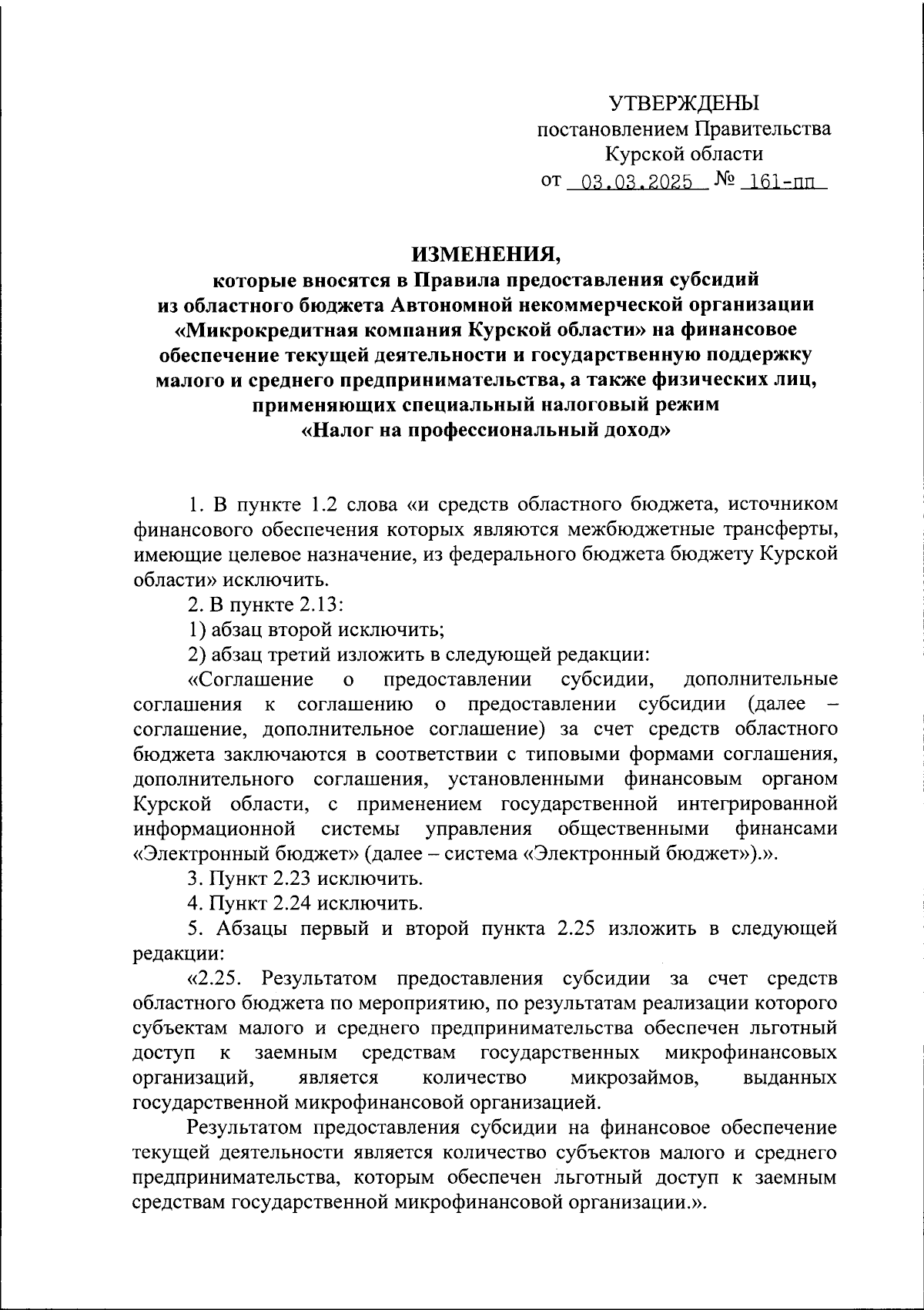 УТВЕРЖДЕНЫ
постановлением Правительства
Курской области
от 03.03.2025 № 161-пп

ИЗМЕНЕНИЯ,
которые вносятся в Правила предоставления субсидий из областного бюджета Автономной некоммерческой организации «Микрокредитная компания Курской области» на финансовое обеспечение текущей деятельности и государственную поддержку малого и среднего предпринимательства, а также физических лиц, применяющих специальный налоговый режим «Налог на профессиональный доход»

1. В пункте 1.2 слова «и средств областного бюджета, источником финансового обеспечения которых являются межбюджетные трансферты, имеющие целевое назначение, из федерального бюджета бюджету Курской области» исключить.

2. В пункте 2.13:

1) абзац второй исключить;

2) абзац третий изложить в следующей редакции:

«Соглашение о предоставлении субсидии, дополнительные соглашения к соглашению о предоставлении субсидии (далее – соглашение, дополнительное соглашение) за счет средств областного бюджета заключаются в соответствии с типовыми формами соглашения, дополнительного соглашения, установленными финансовым органом Курской области, с применением государственной интегрированной информационной системы управления общественными финансами «Электронный бюджет» (далее – система «Электронный бюджет»).».

3. Пункт 2.23 исключить.

4. Пункт 2.24 исключить.

5. Абзацы первый и второй пункта 2.25 изложить в следующей редакции:

«2.25. Результатом предоставления субсидии за счет средств областного бюджета по мероприятию, по результатам реализации которого субъектам малого и среднего предпринимательства обеспечен льготный доступ к заемным средствам государственных микрофинансовых организаций, является количество микрозаймов, выданных государственной микрофинансовой организацией.

Результатом предоставления субсидии на финансовое обеспечение текущей деятельности является количество субъектов малого и среднего предпринимательства, которым обеспечен льготный доступ к заемным средствам государственной микрофинансовой организации.».